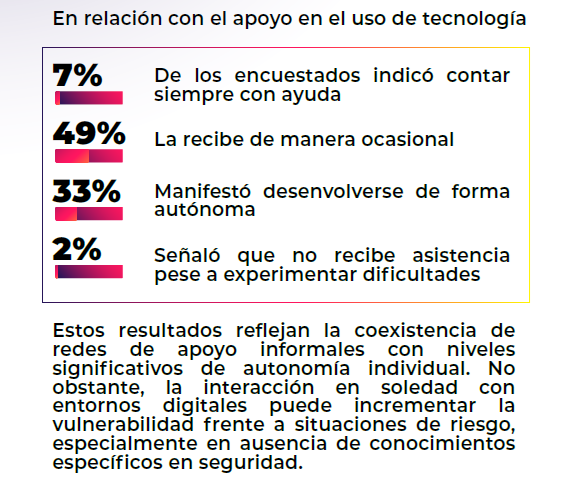 En relación con el apoyo en el uso de tecnología

7%
De los encuestados indicó contar siempre con ayuda

49%
La recibe de manera ocasional

33%
Manifestó desenvolverse de forma autónoma

2%
Señaló que no recibe asistencia pese a experimentar dificultades

Estos resultados reflejan la coexistencia de redes de apoyo informales con niveles significativos de autonomía individual. No obstante, la interacción en soledad con entornos digitales puede incrementar la vulnerabilidad frente a situaciones de riesgo, especialmente en ausencia de conocimientos específicos en seguridad.